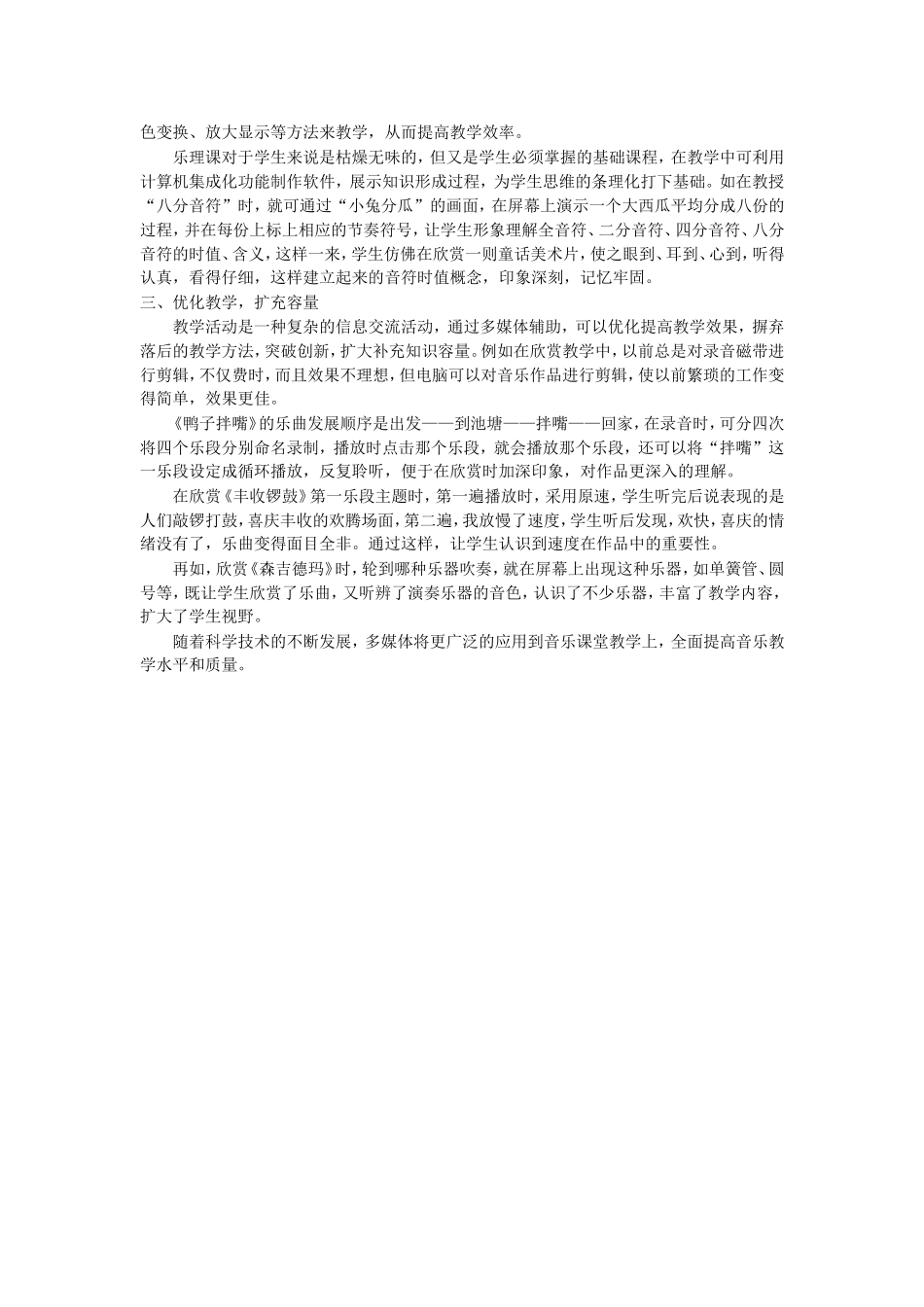 色变换、放大显示等方法来教学，从而提高教学效率。

乐理课对于学生来说是枯燥无味的，但又是学生必须掌握的基础课程，在教学中可利用计算机集成化功能制作软件，展示知识形成过程，为学生思维的条理化打下基础。如在教授“八分音符”时，就可通过“小兔分瓜”的画面，在屏幕上演示一个大西瓜平均分成八份的过程，并在每份上标上相应的节奏符号，让学生形象理解全音符、二分音符、四分音符、八分音符的时值、含义，这样一来，学生仿佛在欣赏一则童话美术片，使之眼到、耳到、心到，听得认真，看得仔细，这样建立起来的音符时值概念，印象深刻，记忆牢固。

三、优化教学，扩充容量

教学活动是一种复杂的信息交流活动，通过多媒体辅助，可以优化提高教学效果，摒弃落后的教学方法，突破创新，扩大补充知识容量。例如在欣赏教学中，以前总是对录音磁带进行剪辑，不仅费时，而且效果不理想，但电脑可以对音乐作品进行剪辑，使以前繁琐的工作变得简单，效果更佳。

《鸭子拌嘴》的乐曲发展顺序是出发——到池塘——拌嘴——回家，在录音时，可分四次将四个乐段分别命名录制，播放时点击那个乐段，就会播放那个乐段，还可以将“拌嘴”这一乐段设定成循环播放，反复聆听，便于在欣赏时加深印象，对作品更深入的理解。

在欣赏《丰收锣鼓》第一乐段主题时，第一遍播放时，采用原速，学生听完后说表现的是人们敲锣打鼓，喜庆丰收的欢腾场面，第二遍，我放慢了速度，学生听后发现，欢快，喜庆的情绪没有了，乐曲变得面目全非。通过这样，让学生认识到速度在作品中的重要性。

再如，欣赏《森吉德玛》时，轮到哪种乐器吹奏，就在屏幕上出现这种乐器，如单簧管、圆号等，既让学生欣赏了乐曲，又听辨了演奏乐器的音色，认识了不少乐器，丰富了教学内容，扩大了学生视野。

随着科学技术的不断发展，多媒体将更广泛的应用到音乐课堂教学上，全面提高音乐教学水平和质量。